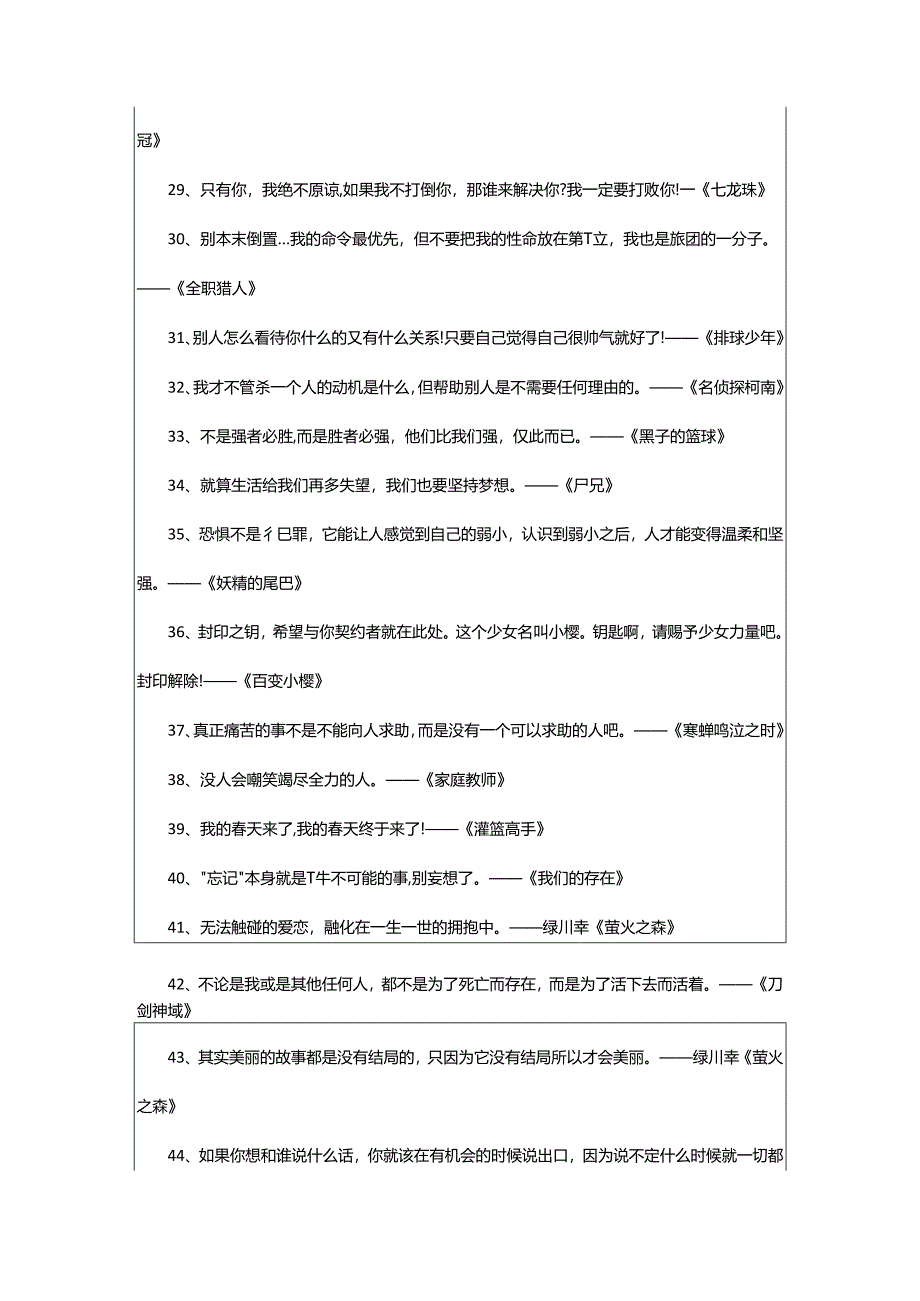 冠》

29、只有你，我绝不原谅,如果我不打倒你，那谁来解决你?我一定要打败你!一《七龙珠》

30、别本末倒置...我的命令最优先，但不要把我的性命放在第T立，我也是旅团的一分子。——《全职猎人》

31、别人怎么看待你什么的又有什么关系!只要自己觉得自己很帅气就好了!——《排球少年》

32、我才不管杀一个人的动机是什么，但帮助别人是不需要任何理由的。——《名侦探柯南》

33、不是强者必胜,而是胜者必强，他们比我们强，仅此而已。——《黑子的篮球》

34、就算生活给我们再多失望，我们也要坚持梦想。——《尸兄》

35、恐惧不是彳巳罪，它能让人感觉到自己的弱小，认识到弱小之后，人才能变得温柔和坚强。——《妖精的尾巴》

36、封印之钥，希望与你契约者就在此处。这个少女名叫小樱。钥匙啊，请赐予少女力量吧。封印解除!——《百变小樱》

37、真正痛苦的事不是不能向人求助，而是没有一个可以求助的人吧。——《寒蝉鸣泣之时》

38、没人会嘲笑竭尽全力的人。——《家庭教师》

39、我的春天来了,我的春天终于来了!——《灌篮高手》

40、"忘记"本身就是T牛不可能的事,别妄想了。——《我们的存在》

41、无法触碰的爱恋，融化在一生一世的拥抱中。——绿川幸《萤火之森》

42、不论是我或是其他任何人，都不是为了死亡而存在，而是为了活下去而活着。——《刀剑神域》

43、其实美丽的故事都是没有结局的，只因为它没有结局所以才会美丽。——绿川幸《萤火之森》

44、如果你想和谁说什么话，你就该在有机会的时候说出口，因为说不定什么时候就一切都